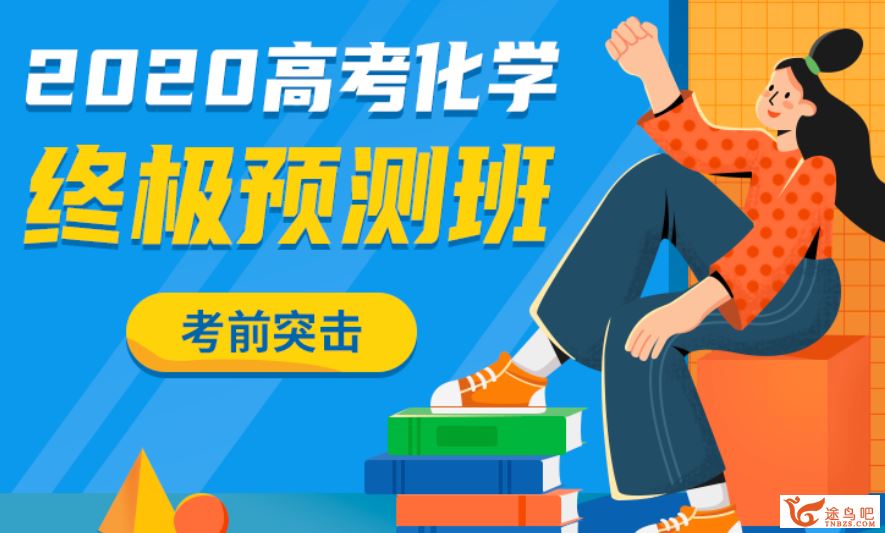 2020高考化学
终极预测班

考前突击

途鸟吧
TNBZS.COM